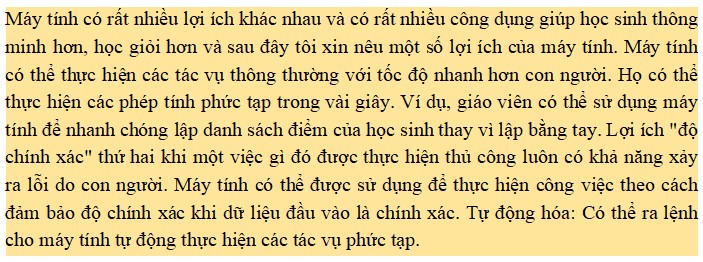 Máy tính có rất nhiều lợi ích khác nhau và có rất nhiều công dụng giúp học sinh thông minh hơn, học giỏi hơn và sau đây tôi xin nêu một số lợi ích của máy tính. Máy tính có thể thực hiện các tác vụ thông thường với tốc độ nhanh hơn con người. Họ có thể thực hiện các phép tính phức tạp trong vài giây. Ví dụ, giáo viên có thể sử dụng máy tính để nhanh chóng lập danh sách điểm của học sinh thay vì lập bằng tay. Lợi ích "độ chính xác" thứ hai khi một việc gì đó được thực hiện thủ công luôn có khả năng xảy ra lỗi do con người. Máy tính có thể được sử dụng để thực hiện công việc theo cách đảm bảo độ chính xác khi dữ liệu đầu vào là chính xác. Tự động hóa: Có thể ra lệnh cho máy tính tự động thực hiện các tác vụ phức tạp.